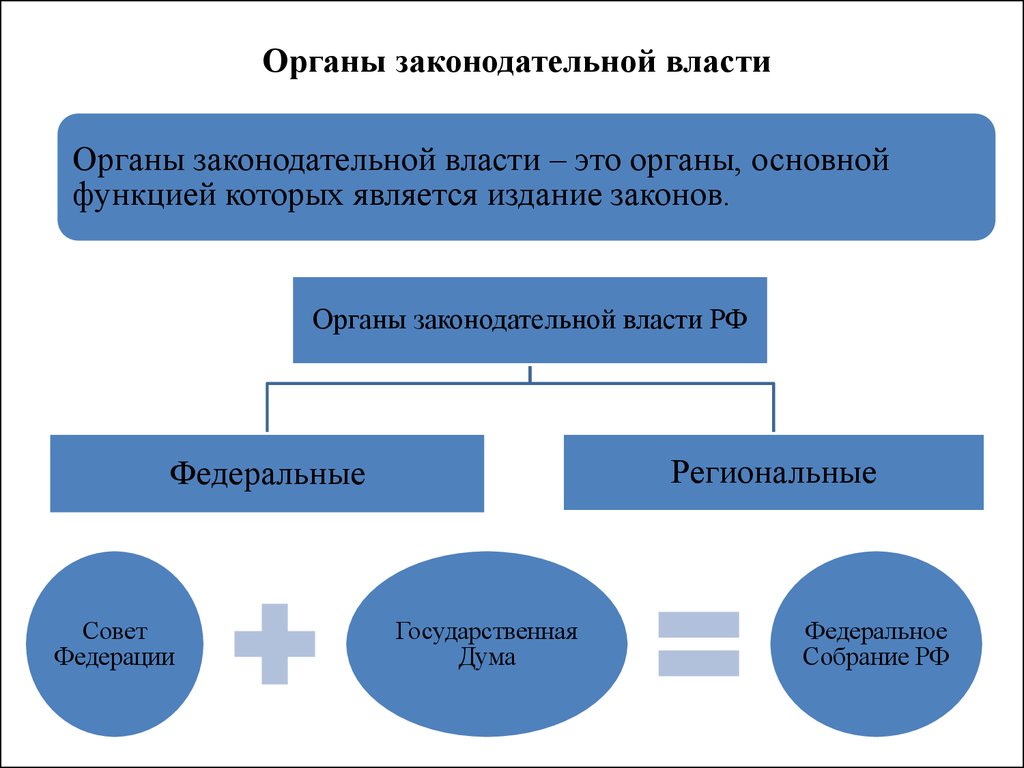 Органы законодательной власти

Органы законодательной власти – это органы, основной функцией которых является издание законов.

Органы законодательной власти РФ

Федеральные

Региональные

Совет Федерации

Государственная Дума

Федеральное Собрание РФ